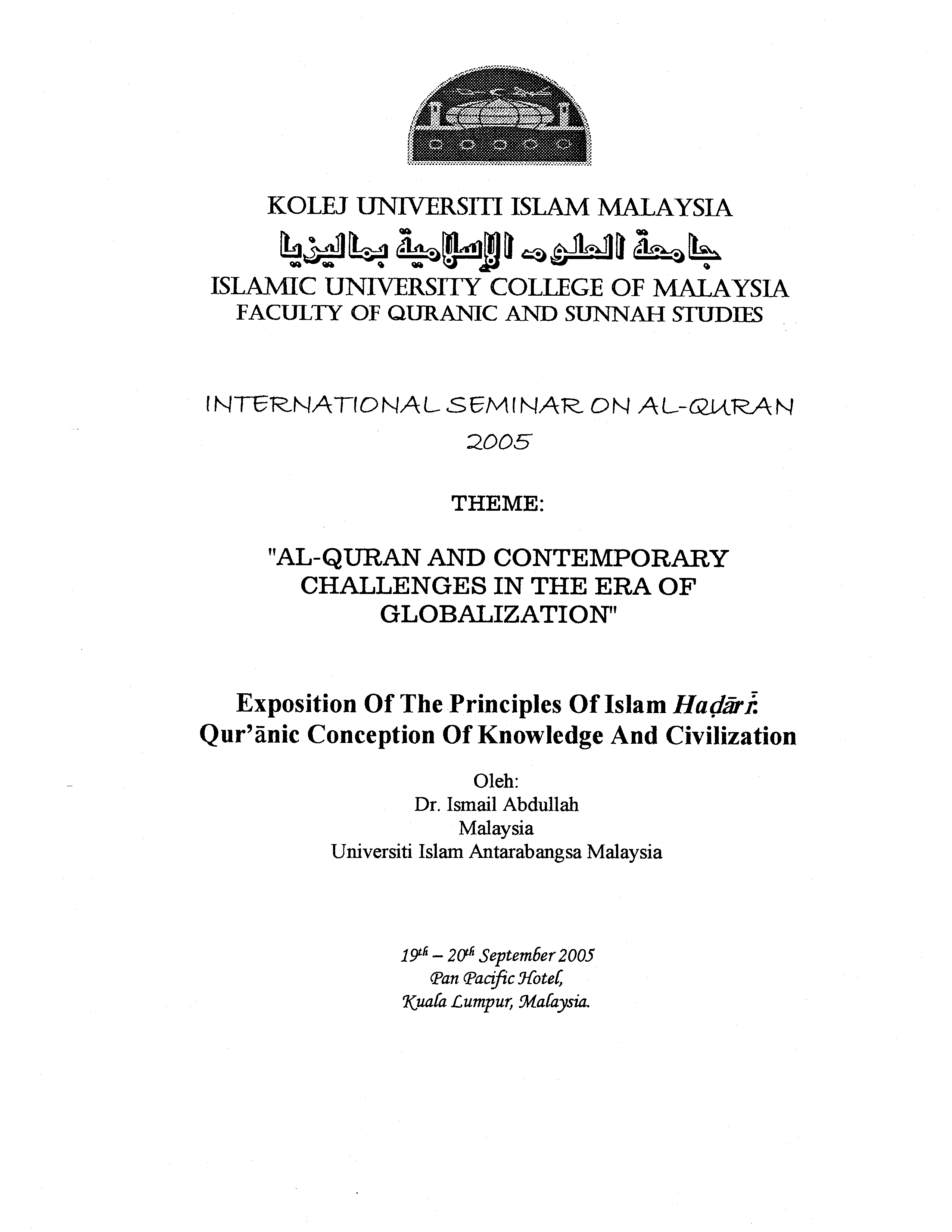 KOLEJ UNIVERSITI ISLAM MALAYSIA
جامعة العلوم الإسلامية بماليزيا
ISLAMIC UNIVERSITY COLLEGE OF MALAYSIA
FACULTY OF QURANIC AND SUNNAH STUDIES

INTERNATIONAL SEMINAR ON AL-QURAN
2005

THEME:

"AL-QURAN AND CONTEMPORARY CHALLENGES IN THE ERA OF GLOBALIZATION"

Exposition Of The Principles Of Islam Haḍārī:
Qur'ānic Conception Of Knowledge And Civilization

Oleh:
Dr. Ismail Abdullah
Malaysia
Universiti Islam Antarabangsa Malaysia

19th – 20th September 2005
Pan Pacific Hotel,
Kuala Lumpur, Malaysia.